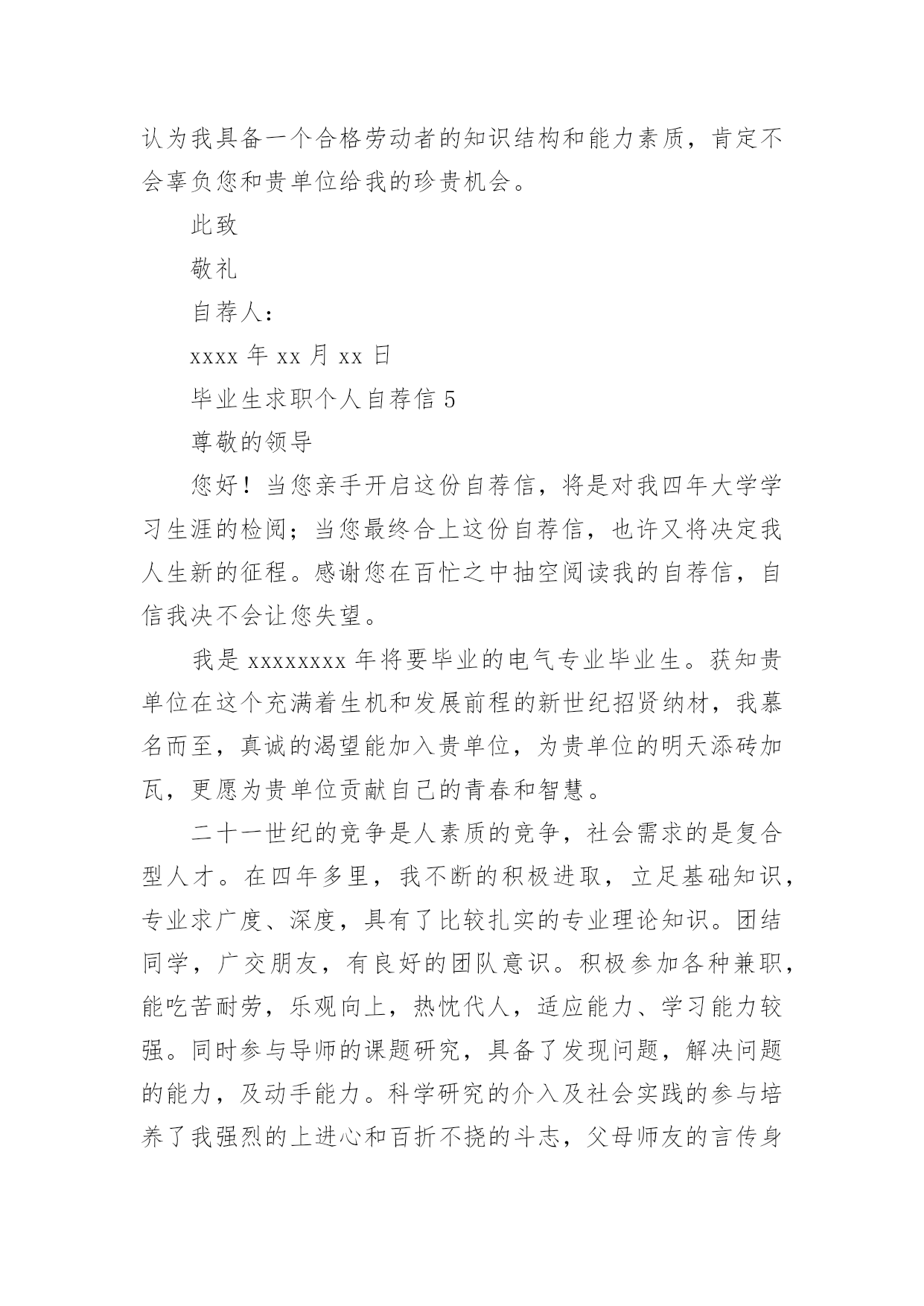 认为我具备一个合格劳动者的知识结构和能力素质，肯定不会辜负您和贵单位给我的珍贵机会。

此致

敬礼

自荐人：

xxxx 年 xx 月 xx 日

毕业生求职个人自荐信 5

尊敬的领导

您好！当您亲手开启这份自荐信，将是对我四年大学学习生涯的检阅；当您最终合上这份自荐信，也许又将决定我人生新的征程。感谢您在百忙之中抽空阅读我的自荐信，自信我决不会让您失望。

我是 xxxxxxxx 年将要毕业的电气专业毕业生。获知贵单位在这个充满着生机和发展前程的新世纪招贤纳材，我慕名而至，真诚的渴望能加入贵单位，为贵单位的明天添砖加瓦，更愿为贵单位贡献自己的青春和智慧。

二十一世纪的竞争是人素质的竞争，社会需求的是复合型人才。在四年多里，我不断的积极进取，立足基础知识，专业求广度、深度，具有了比较扎实的专业理论知识。团结同学，广交朋友，有良好的团队意识。积极参加各种兼职，能吃苦耐劳，乐观向上，热忱代人，适应能力、学习能力较强。同时参与导师的课题研究，具备了发现问题，解决问题的能力，及动手能力。科学研究的介入及社会实践的参与培养了我强烈的上进心和百折不挠的斗志，父母师友的言传身